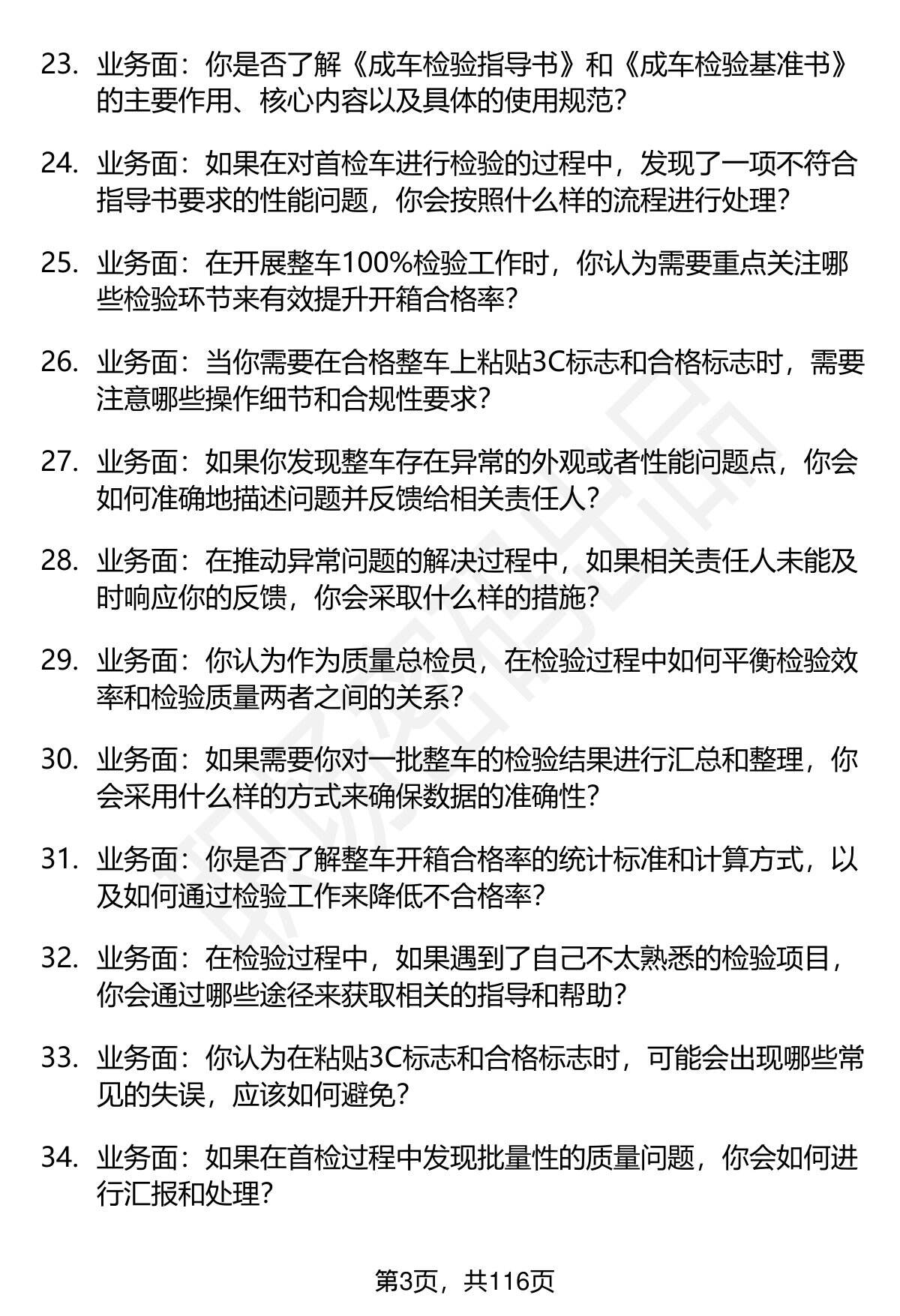 23. 业务面：你是否了解《成车检验指导书》和《成车检验基准书》的主要作用、核心内容以及具体的使用规范？

24. 业务面：如果在对首检车进行检验的过程中，发现了一项不符合指导书要求的性能问题，你会按照什么样的流程进行处理？

25. 业务面：在开展整车100%检验工作时，你认为需要重点关注哪些检验环节来有效提升开箱合格率？

26. 业务面：当你需要在合格整车上粘贴3C标志和合格标志时，需要注意哪些操作细节和合规性要求？

27. 业务面：如果你发现整车存在异常的外观或者性能问题点，你会如何准确地描述问题并反馈给相关责任人？

28. 业务面：在推动异常问题的解决过程中，如果相关责任人未能及时响应你的反馈，你会采取什么样的措施？

29. 业务面：你认为作为质量总检员，在检验过程中如何平衡检验效率和检验质量两者之间的关系？

30. 业务面：如果需要你对一批整车的检验结果进行汇总和整理，你会采用什么样的方式来确保数据的准确性？

31. 业务面：你是否了解整车开箱合格率的统计标准和计算方式，以及如何通过检验工作来降低不合格率？

32. 业务面：在检验过程中，如果遇到了自己不太熟悉的检验项目，你会通过哪些途径来获取相关的指导和帮助？

33. 业务面：你认为在粘贴3C标志和合格标志时，可能会出现哪些常见的失误，应该如何避免？

34. 业务面：如果在首检过程中发现批量性的质量问题，你会如何进行汇报和处理？

第3页，共116页